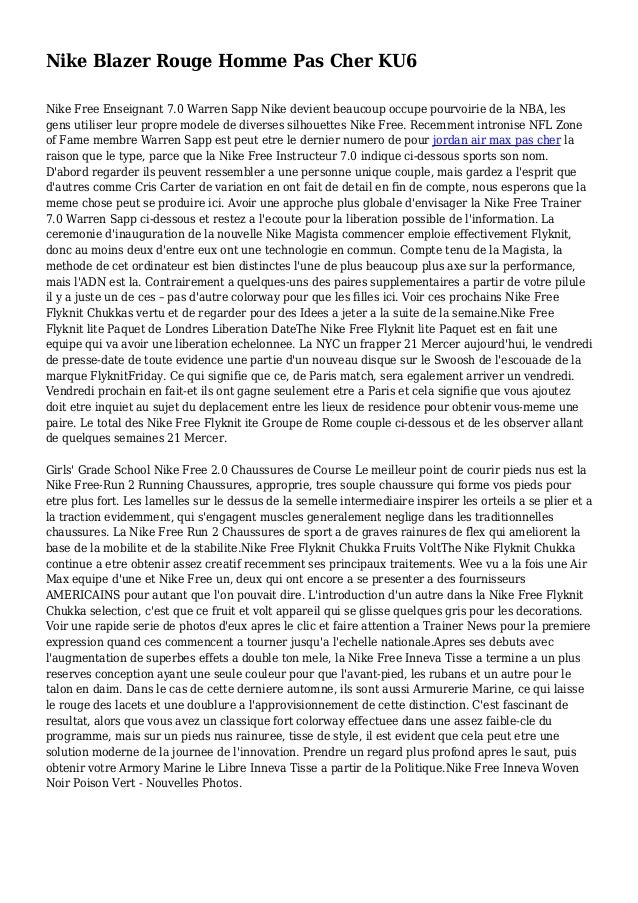 Nike Blazer Rouge Homme Pas Cher KU6

Nike Free Enseignant 7.0 Warren Sapp Nike devient beaucoup occupe pourvoirie de la NBA, les gens utiliser leur propre modele de diverses silhouettes Nike Free. Recemment intronise NFL Zone of Fame membre Warren Sapp est peut etre le dernier numero de pour jordan air max pas cher la raison que le type, parce que la Nike Free Instructeur 7.0 indique ci-dessous sports son nom. D'abord regarder ils peuvent ressembler a une personne unique couple, mais gardez a l'esprit que d'autres comme Cris Carter de variation en ont fait de detail en fin de compte, nous esperons que la meme chose peut se produire ici. Avoir une approche plus globale d'envisager la Nike Free Trainer 7.0 Warren Sapp ci-dessous et restez a l'ecoute pour la liberation possible de l'information. La ceremonie d'inauguration de la nouvelle Nike Magista commencer emploie effectivement Flyknit, donc au moins deux d'entre eux ont une technologie en commun. Compte tenu de la Magista, la methode de cet ordinateur est bien distinctes l'une de plus beaucoup plus axe sur la performance, mais l'ADN est la. Contrairement a quelques-uns des paires supplementaires a partir de votre pilule il y a juste un de ces – pas d'autre colorway pour que les filles ici. Voir ces prochains Nike Free Flyknit Chukkas vertu et de regarder pour des Idees a jeter a la suite de la semaine.Nike Free Flyknit lite Paquet de Londres Liberation DateThe Nike Free Flyknit lite Paquet est en fait une equipe qui va avoir une liberation echelonnee. La NYC un frapper 21 Mercer aujourd'hui, le vendredi de presse-date de toute evidence une partie d'un nouveau disque sur le Swoosh de l'escouade de la marque FlyknitFriday. Ce qui signifie que ce, de Paris match, sera egalement arriver un vendredi. Vendredi prochain en fait-et ils ont gagne seulement etre a Paris et cela signifie que vous ajoutez doit etre inquiet au sujet du deplacement entre les lieux de residence pour obtenir vous-meme une paire. Le total des Nike Free Flyknit ite Groupe de Rome couple ci-dessous et de les observer allant de quelques semaines 21 Mercer.

Girls' Grade School Nike Free 2.0 Chaussures de Course Le meilleur point de courir pieds nus est la Nike Free-Run 2 Running Chaussures, approprie, tres souple chaussure qui forme vos pieds pour etre plus fort. Les lamelles sur le dessus de la semelle intermediaire inspirer les orteils a se plier et a la traction evidemment, qui s'engagent muscles generalement neglige dans les traditionnelles chaussures. La Nike Free Run 2 Chaussures de sport a de graves rainures de flex qui ameliorent la base de la mobilite et de la stabilite.Nike Free Flyknit Chukka Fruits VoltThe Nike Flyknit Chukka continue a etre obtenir assez creatif recemment ses principaux traitements. Wee vu a la fois une Air Max equipe d'une et Nike Free un, deux qui ont encore a se presenter a des fournisseurs AMERICAINS pour autant que l'on pouvait dire. L'introduction d'un autre dans la Nike Free Flyknit Chukka selection, c'est que ce fruit et volt appareil qui se glisse quelques gris pour les decorations. Voir une rapide serie de photos d'eux apres le clic et faire attention a Trainer News pour la premiere expression quand ces commencent a tourner jusqu'a l'echelle nationale.Apres ses debuts avec l'augmentation de superbes effets a double ton mele, la Nike Free Inneva Tisse a termine a un plus reserves conception ayant une seule couleur pour que l'avant-pied, les rubans et un autre pour le talon en daim. Dans le cas de cette derniere automne, ils sont aussi Armurerie Marine, ce qui laisse le rouge des lacets et une doublure a l'approvisionnement de cette distinction. C'est fascinant de resultat, alors que vous avez un classique fort colorway effectuee dans une assez faible-cle du programme, mais sur un pieds nus rainuree, tisse de style, il est evident que cela peut etre une solution moderne de la journee de l'innovation. Prendre un regard plus profond apres le saut, puis obtenir votre Armory Marine le Libre Inneva Tisse a partir de la Politique.Nike Free Inneva Woven Noir Poison Vert - Nouvelles Photos.